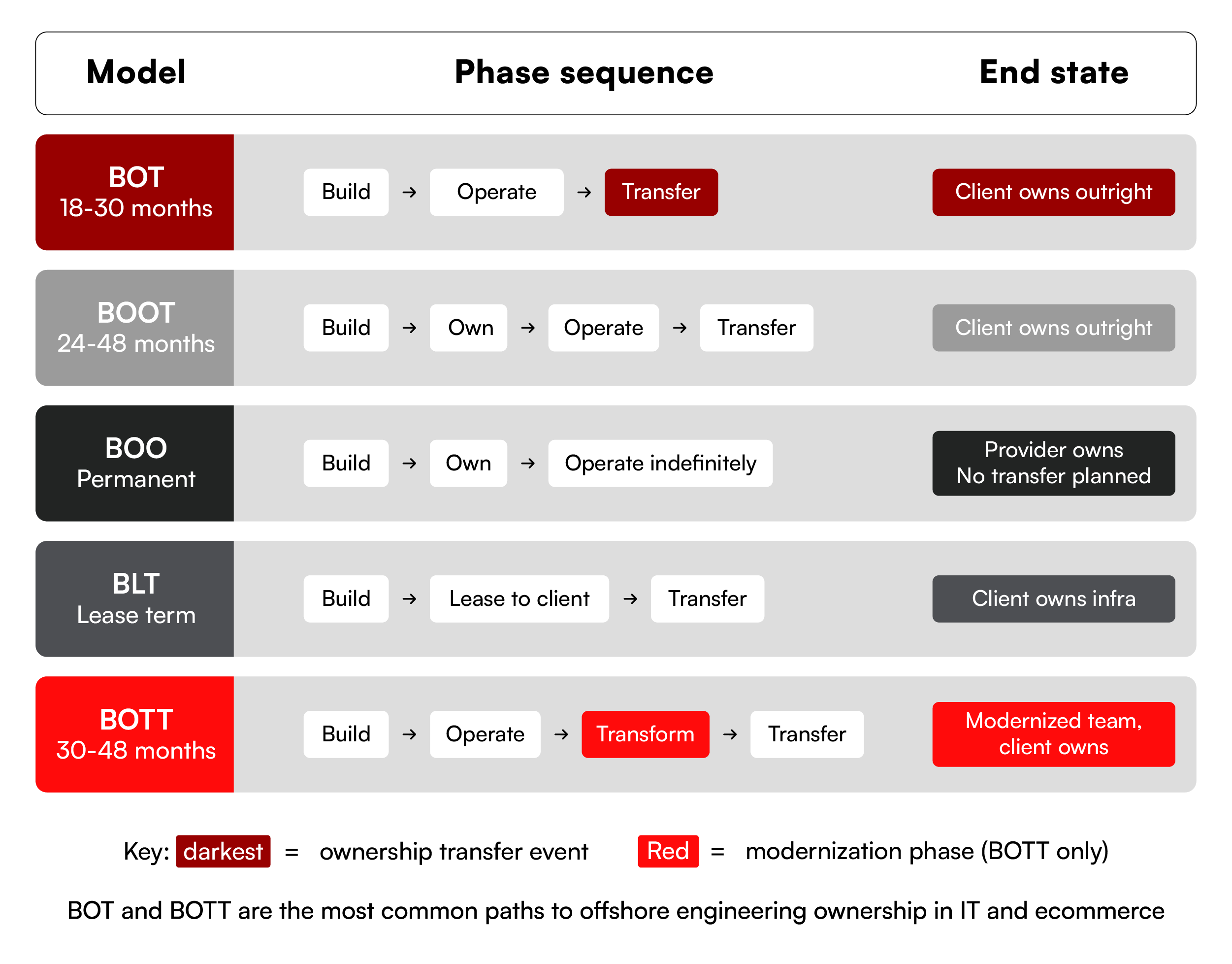 | Model | Phase sequence | End state |
|---|---|---|
| BOT 18-30 months | Build → Operate → Transfer | Client owns outright |
| BOOT 24-48 months | Build → Own → Operate → Transfer | Client owns outright |
| BOO Permanent | Build → Own → Operate indefinitely | Provider owns No transfer planned |
| BLT Lease term | Build → Lease to client → Transfer | Client owns infra |
| BOTT 30-48 months | Build → Operate → Transform → Transfer | Modernized team, client owns |

Key: darkest = ownership transfer event Red = modernization phase (BOTT only)

BOT and BOTT are the most common paths to offshore engineering ownership in IT and ecommerce